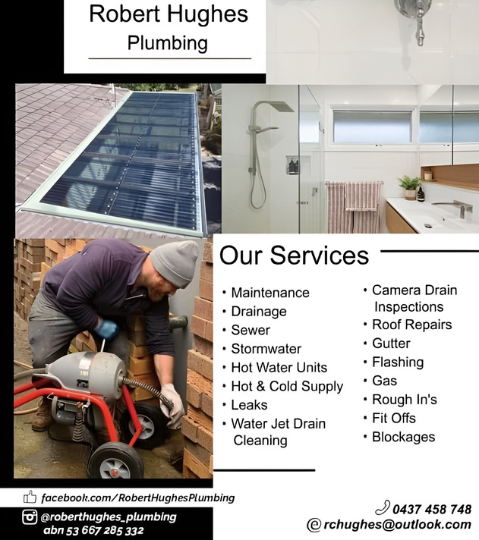 Robert Hughes
Plumbing

Our Services

• Maintenance
• Drainage
• Sewer
• Stormwater
• Hot Water Units
• Hot & Cold Supply
• Leaks
• Water Jet Drain Cleaning

• Camera Drain Inspections
• Roof Repairs
• Gutter
• Flashing
• Gas
• Rough In's
• Fit Offs
• Blockages

facebook.com/RobertHughesPlumbing
@roberthughes_plumbing
abn 53 667 285 332

0437 458 748
rchughes@outlook.com